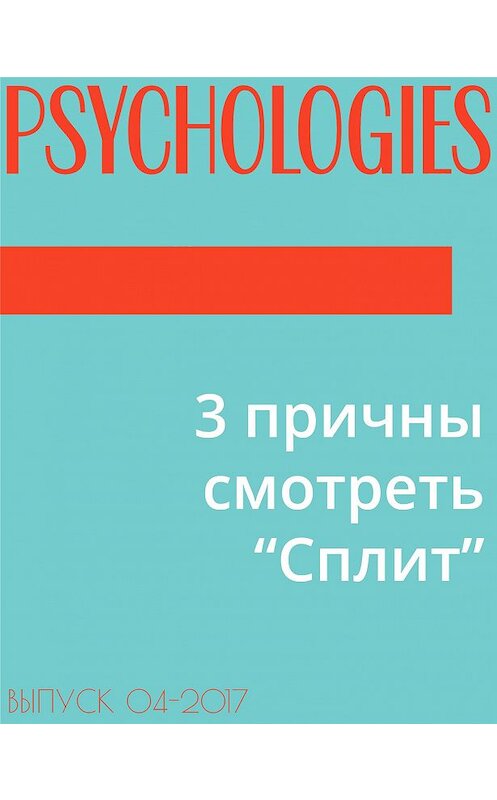 PSYCHOLOGIES

3 причны смотреть “Сплит”

ВЫПУСК 04-2017